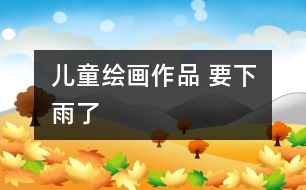 儿童绘画作品 要下雨了